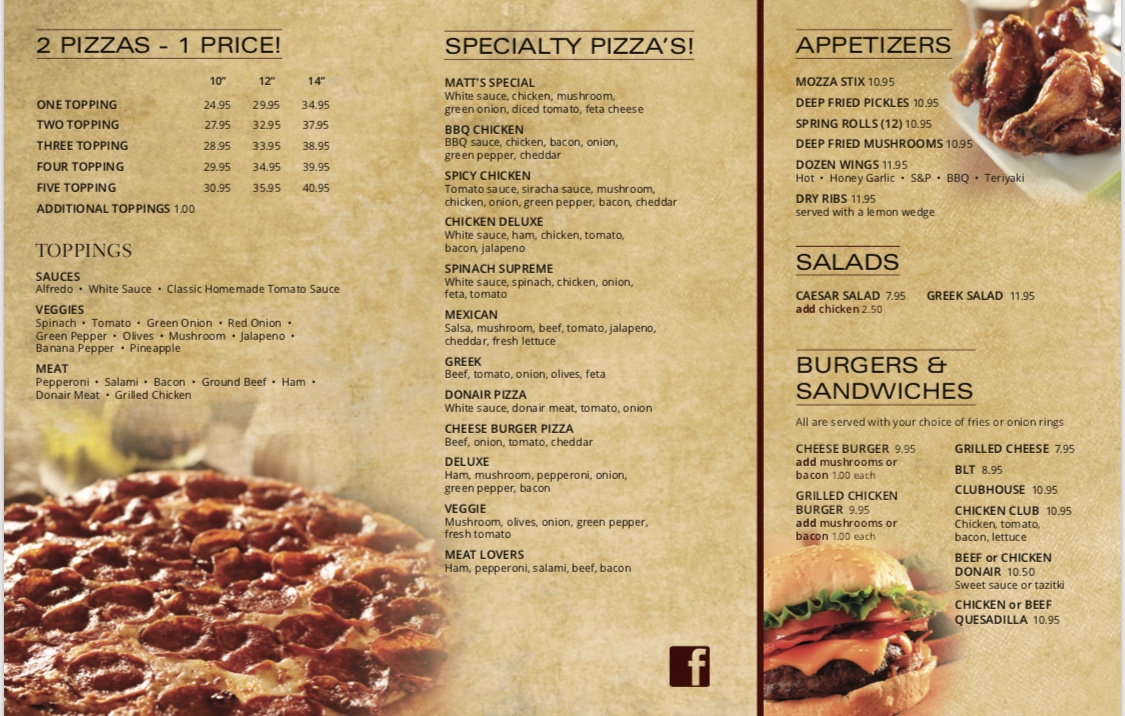 2 PIZZAS - 1 PRICE!

| | 10" | 12" | 14" |
|---|---|---|---|
| ONE TOPPING | 24.95 | 29.95 | 34.95 |
| TWO TOPPING | 27.95 | 32.95 | 37.95 |
| THREE TOPPING | 28.95 | 33.95 | 38.95 |
| FOUR TOPPING | 29.95 | 34.95 | 39.95 |
| FIVE TOPPING | 30.95 | 35.95 | 40.95 |

ADDITIONAL TOPPINGS 1.00

TOPPINGS

SAUCES
Alfredo • White Sauce • Classic Homemade Tomato Sauce

VEGGIES
Spinach • Tomato • Green Onion • Red Onion • Green Pepper • Olives • Mushroom • Jalapeno • Banana Pepper • Pineapple

MEAT
Pepperoni • Salami • Bacon • Ground Beef • Ham • Donair Meat • Grilled Chicken

SPECIALTY PIZZA'S!

MATT'S SPECIAL
White sauce, chicken, mushroom, green onion, diced tomato, feta cheese

BBQ CHICKEN
BBQ sauce, chicken, bacon, onion, green pepper, cheddar

SPICY CHICKEN
Tomato sauce, siracha sauce, mushroom, chicken, onion, green pepper, bacon, cheddar

CHICKEN DELUXE
White sauce, ham, chicken, tomato, bacon, jalapeno

SPINACH SUPREME
White sauce, spinach, chicken, onion, feta, tomato

MEXICAN
Salsa, mushroom, beef, tomato, jalapeno, cheddar, fresh lettuce

GREEK
Beef, tomato, onion, olives, feta

DONAIR PIZZA
White sauce, donair meat, tomato, onion

CHEESE BURGER PIZZA
Beef, onion, tomato, cheddar

DELUXE
Ham, mushroom, pepperoni, onion, green pepper, bacon

VEGGIE
Mushroom, olives, onion, green pepper, fresh tomato

MEAT LOVERS
Ham, pepperoni, salami, beef, bacon

f

APPETIZERS

MOZZA STIX 10.95
DEEP FRIED PICKLES 10.95
SPRING ROLLS (12) 10.95
DEEP FRIED MUSHROOMS 10.95
DOZEN WINGS 11.95
Hot • Honey Garlic • S&P • BBQ • Teriyaki
DRY RIBS 11.95
served with a lemon wedge

SALADS

CAESAR SALAD 7.95
add chicken 2.50
GREEK SALAD 11.95

BURGERS & SANDWICHES

All are served with your choice of fries or onion rings

CHEESE BURGER 9.95
add mushrooms or bacon 1.00 each

GRILLED CHICKEN BURGER 9.95
add mushrooms or bacon 1.00 each

GRILLED CHEESE 7.95

BLT 8.95

CLUBHOUSE 10.95

CHICKEN CLUB 10.95
Chicken, tomato, bacon, lettuce

BEEF or CHICKEN DONAIR 10.50
Sweet sauce or tazitki

CHICKEN or BEEF QUESADILLA 10.95